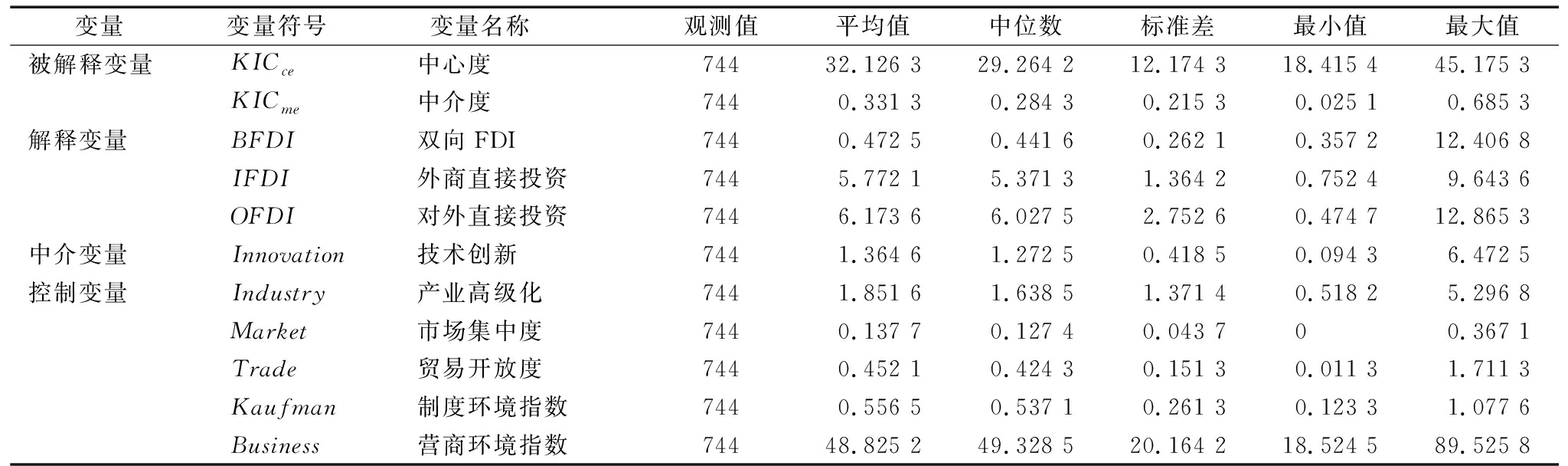 | 变量 | 变量符号 | 变量名称 | 观测值 | 平均值 | 中位数 | 标准差 | 最小值 | 最大值 |
|---|---|---|---|---|---|---|---|---|
| 被解释变量 | $KIC_{ce}$ | 中心度 | 744 | 32.126 3 | 29.264 2 | 12.174 3 | 18.415 4 | 45.175 3 |
| | $KIC_{me}$ | 中介度 | 744 | 0.331 3 | 0.284 3 | 0.215 3 | 0.025 1 | 0.685 3 |
| 解释变量 | $BFDI$ | 双向 FDI | 744 | 0.472 5 | 0.441 6 | 0.262 1 | 0.357 2 | 12.406 8 |
| | $IFDI$ | 外商直接投资 | 744 | 5.772 1 | 5.371 3 | 1.364 2 | 0.752 4 | 9.643 6 |
| | $OFDI$ | 对外直接投资 | 744 | 6.173 6 | 6.027 5 | 2.752 6 | 0.474 7 | 12.865 3 |
| 中介变量 | $Innovation$ | 技术创新 | 744 | 1.364 6 | 1.272 5 | 0.418 5 | 0.094 3 | 6.472 5 |
| 控制变量 | $Industry$ | 产业高级化 | 744 | 1.851 6 | 1.638 5 | 1.371 4 | 0.518 2 | 5.296 8 |
| | $Market$ | 市场集中度 | 744 | 0.137 7 | 0.127 4 | 0.043 7 | 0 | 0.367 1 |
| | $Trade$ | 贸易开放度 | 744 | 0.452 1 | 0.424 3 | 0.151 3 | 0.011 3 | 1.711 3 |
| | $Kaufman$ | 制度环境指数 | 744 | 0.556 5 | 0.537 1 | 0.261 3 | 0.123 3 | 1.077 6 |
| | $Business$ | 营商环境指数 | 744 | 48.825 2 | 49.328 5 | 20.164 2 | 18.524 5 | 89.525 8 |